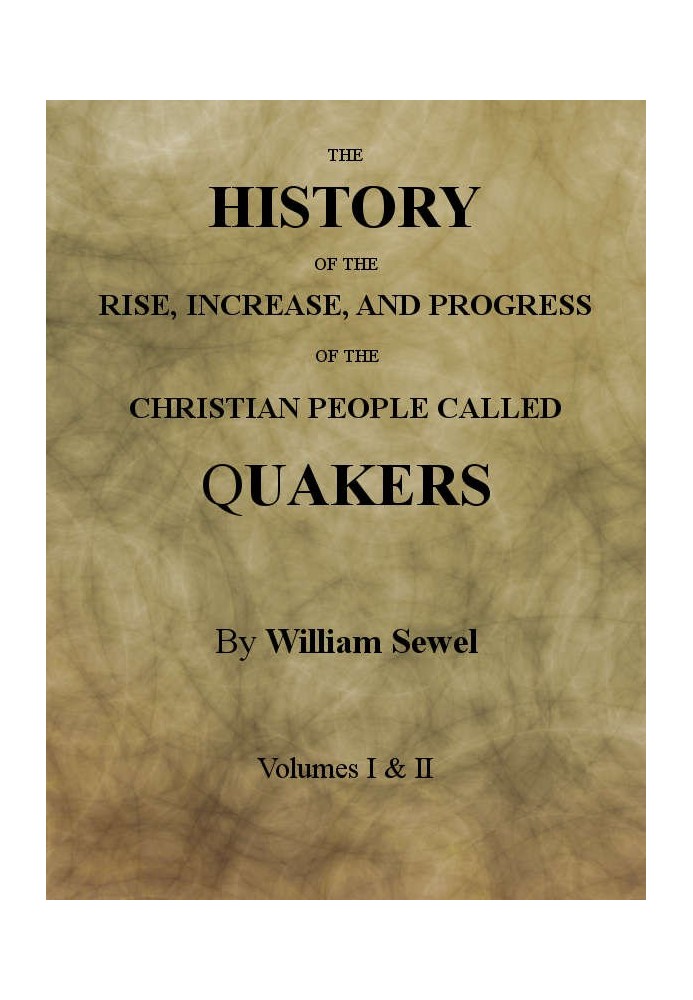 THE

HISTORY

OF THE

RISE, INCREASE, AND PROGRESS

OF THE

CHRISTIAN PEOPLE CALLED

QUAKERS

By William Sewel

Volumes I & II